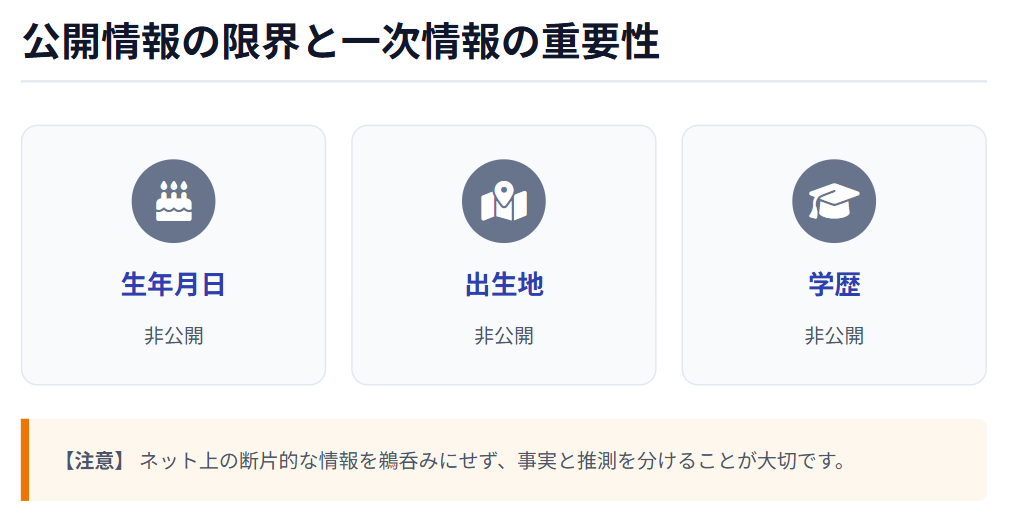 公開情報の限界と一次情報の重要性

生年月日

非公開

出生地

非公開

学歴

非公開

【注意】 ネット上の断片的な情報を鵜呑みにせず、事実と推測を分けることが大切です。